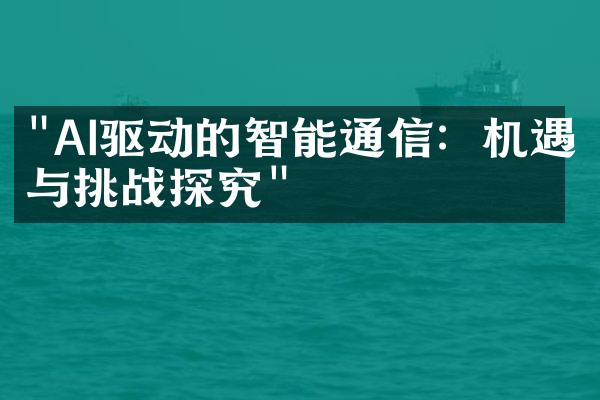 "AI驱动的智能通信：机遇与挑战探究"